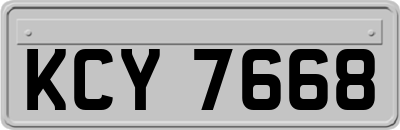 KCY 7668